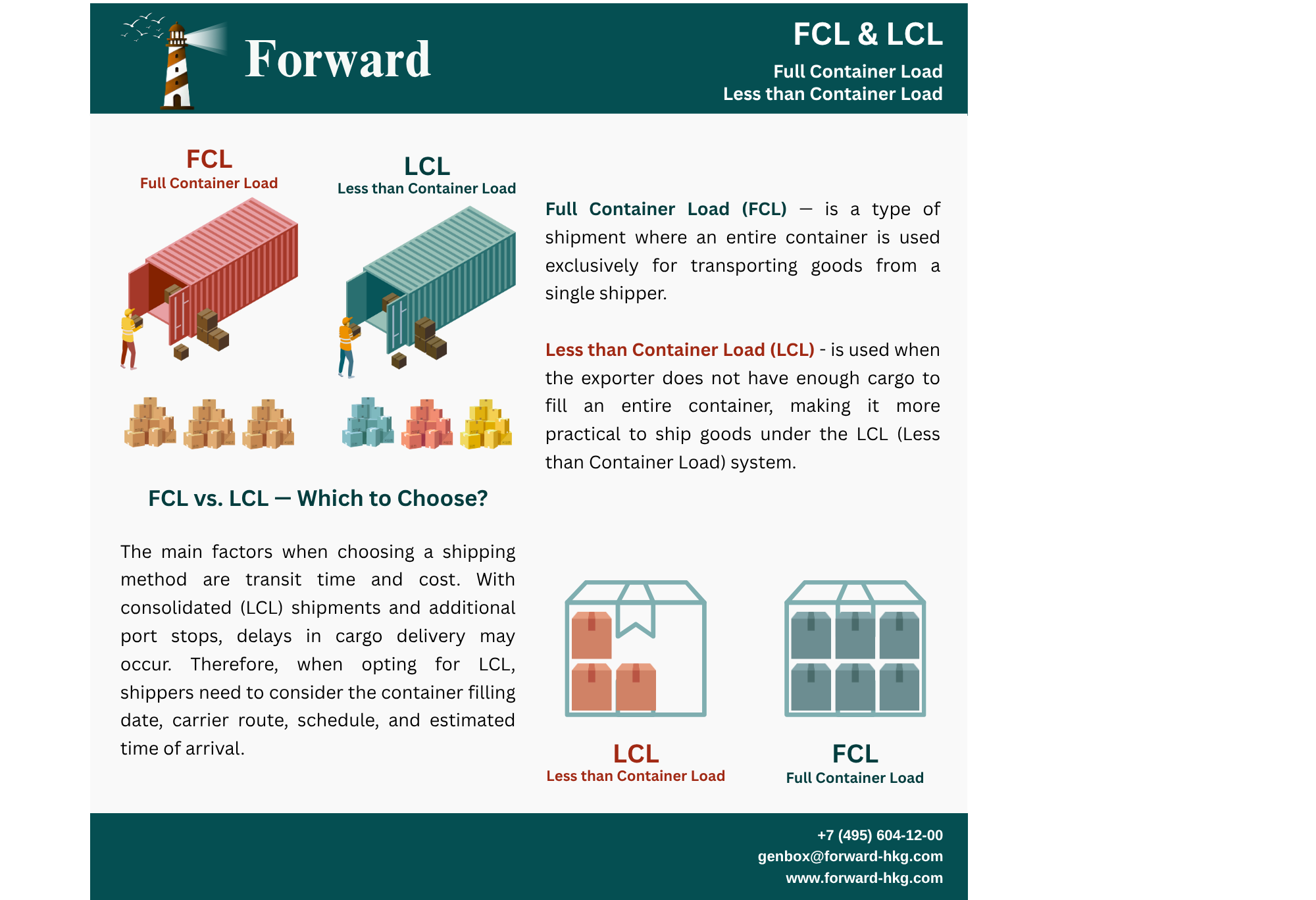 Forward

FCL & LCL

Full Container Load
Less than Container Load

FCL
Full Container Load

LCL
Less than Container Load

Full Container Load (FCL) — is a type of shipment where an entire container is used exclusively for transporting goods from a single shipper.

Less than Container Load (LCL) - is used when the exporter does not have enough cargo to fill an entire container, making it more practical to ship goods under the LCL (Less than Container Load) system.

FCL vs. LCL — Which to Choose?

The main factors when choosing a shipping method are transit time and cost. With consolidated (LCL) shipments and additional port stops, delays in cargo delivery may occur. Therefore, when opting for LCL, shippers need to consider the container filling date, carrier route, schedule, and estimated time of arrival.

LCL
Less than Container Load

FCL
Full Container Load

+7 (495) 604-12-00
genbox@forward-hkg.com
www.forward-hkg.com